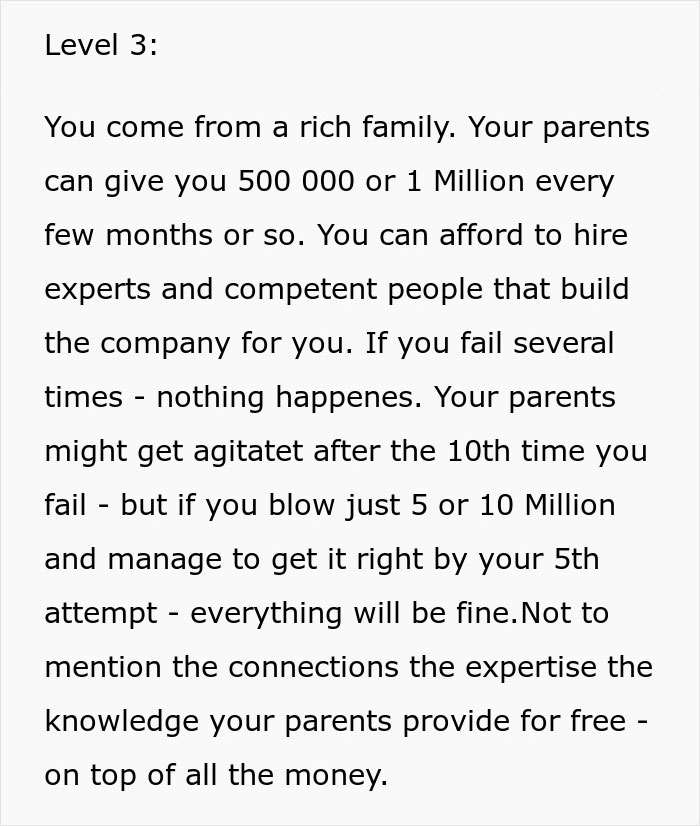 Level 3:

You come from a rich family. Your parents can give you 500 000 or 1 Million every few months or so. You can afford to hire experts and competent people that build the company for you. If you fail several times - nothing happenes. Your parents might get agitatet after the 10th time you fail - but if you blow just 5 or 10 Million and manage to get it right by your 5th attempt - everything will be fine.Not to mention the connections the expertise the knowledge your parents provide for free - on top of all the money.